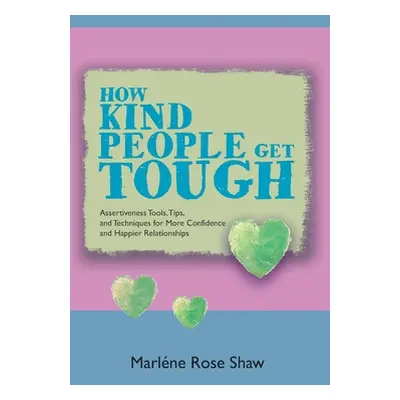 HOW KIND PEOPLE GET TOUGH

Assertiveness Tools, Tips, and Techniques for More Confidence and Happier Relationships

Marléne Rose Shaw